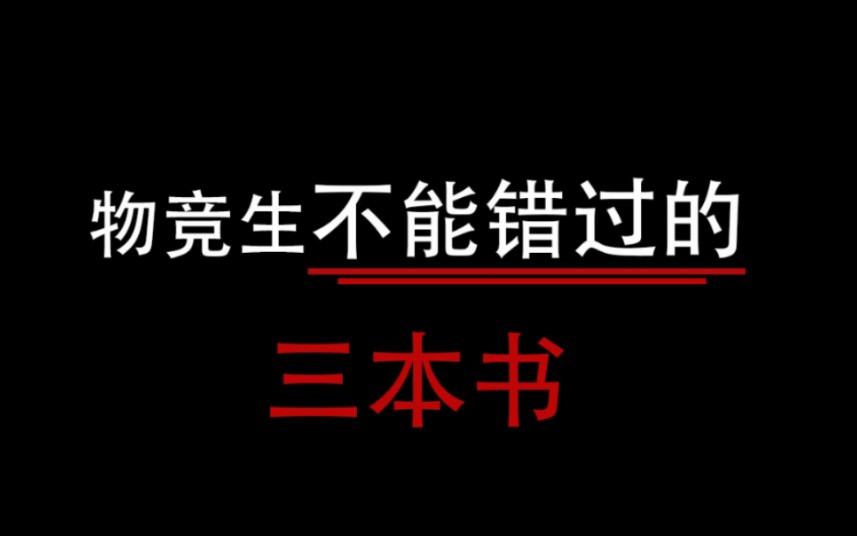 物竞生不能错过的

三本书